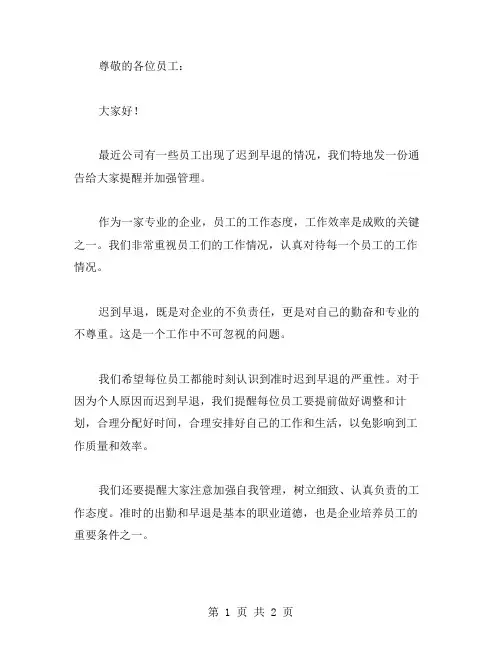 尊敬的各位员工：

大家好！

最近公司有一些员工出现了迟到早退的情况，我们特地发一份通告给大家提醒并加强管理。

作为一家专业的企业，员工的工作态度，工作效率是成败的关键之一。我们非常重视员工们的工作情况，认真对待每一个员工的工作情况。

迟到早退，既是对企业的不负责任，更是对自己的勤奋和专业的不尊重。这是一个工作中不可忽视的问题。

我们希望每位员工都能时刻认识到准时迟到早退的严重性。对于因为个人原因而迟到早退，我们提醒每位员工要提前做好调整和计划，合理分配好时间，合理安排好自己的工作和生活，以免影响到工作质量和效率。

我们还要提醒大家注意加强自我管理，树立细致、认真负责的工作态度。准时的出勤和早退是基本的职业道德，也是企业培养员工的重要条件之一。

第 1 页 共 2 页